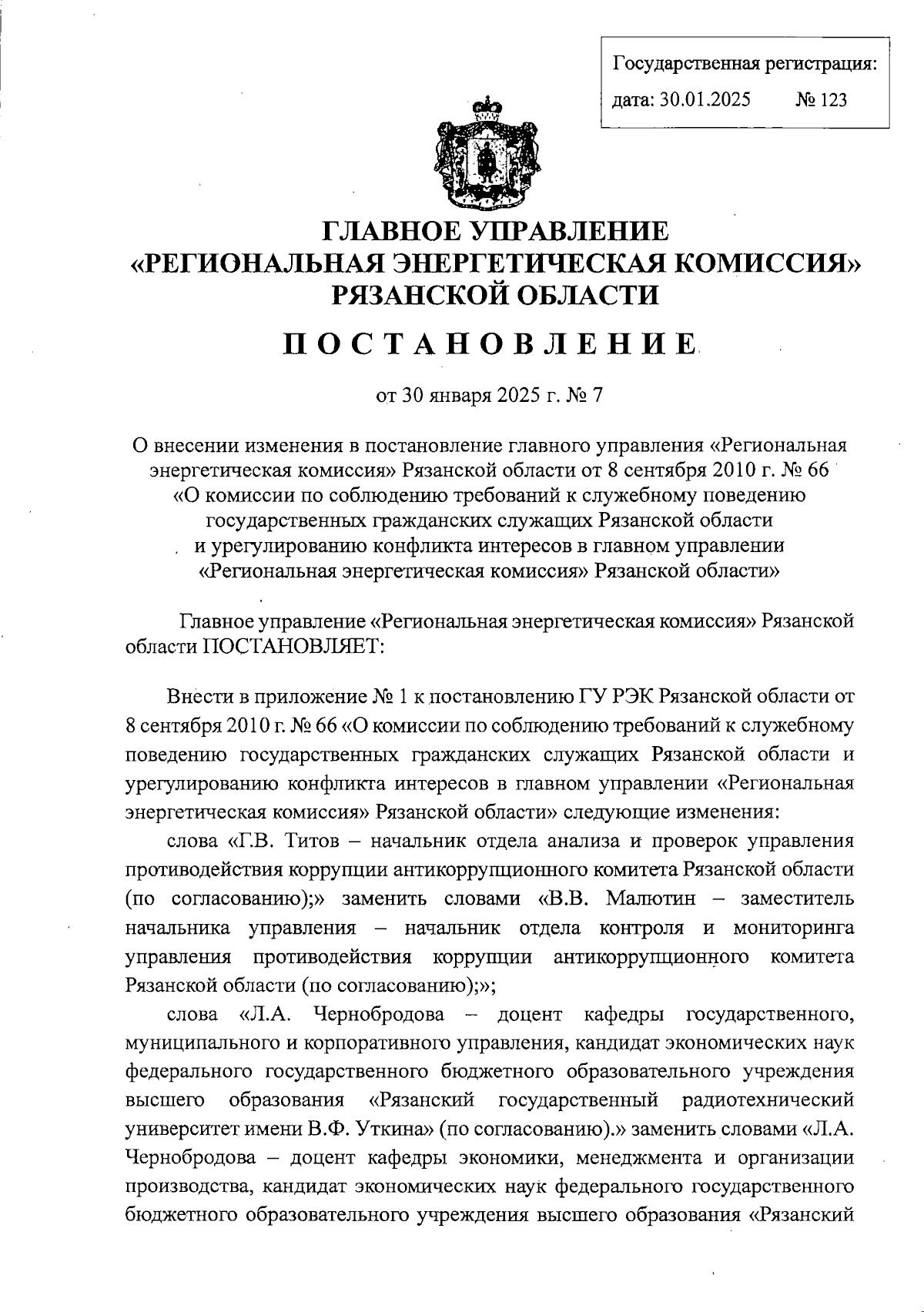 Государственная регистрация:
дата: 30.01.2025 № 123

ГЛАВНОЕ УПРАВЛЕНИЕ
«РЕГИОНАЛЬНАЯ ЭНЕРГЕТИЧЕСКАЯ КОМИССИЯ»
РЯЗАНСКОЙ ОБЛАСТИ

ПОСТАНОВЛЕНИЕ

от 30 января 2025 г. № 7

О внесении изменения в постановление главного управления «Региональная энергетическая комиссия» Рязанской области от 8 сентября 2010 г. № 66 «О комиссии по соблюдению требований к служебному поведению государственных гражданских служащих Рязанской области и урегулированию конфликта интересов в главном управлении «Региональная энергетическая комиссия» Рязанской области»

Главное управление «Региональная энергетическая комиссия» Рязанской области ПОСТАНОВЛЯЕТ:

Внести в приложение № 1 к постановлению ГУ РЭК Рязанской области от 8 сентября 2010 г. № 66 «О комиссии по соблюдению требований к служебному поведению государственных гражданских служащих Рязанской области и урегулированию конфликта интересов в главном управлении «Региональная энергетическая комиссия» Рязанской области» следующие изменения:

слова «Г.В. Титов – начальник отдела анализа и проверок управления противодействия коррупции антикоррупционного комитета Рязанской области (по согласованию);» заменить словами «В.В. Малютин – заместитель начальника управления – начальник отдела контроля и мониторинга управления противодействия коррупции антикоррупционного комитета Рязанской области (по согласованию);»;

слова «Л.А. Чернобродова – доцент кафедры государственного, муниципального и корпоративного управления, кандидат экономических наук федерального государственного бюджетного образовательного учреждения высшего образования «Рязанский государственный радиотехнический университет имени В.Ф. Уткина» (по согласованию).» заменить словами «Л.А. Чернобродова – доцент кафедры экономики, менеджмента и организации производства, кандидат экономических наук федерального государственного бюджетного образовательного учреждения высшего образования «Рязанский